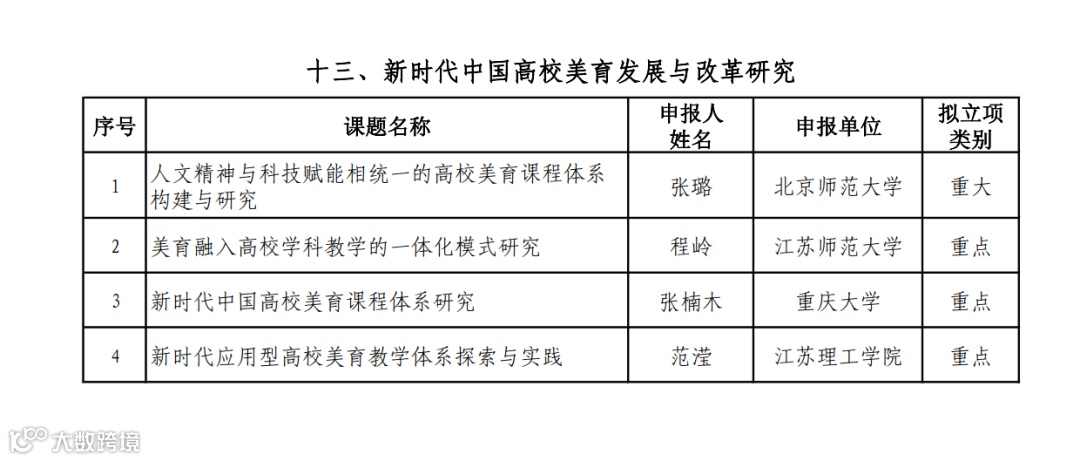 十三、新时代中国高校美育发展与改革研究

| 序号 | 课题名称 | 申报人姓名 | 申报单位 | 拟立项类别 |
|---|---|---|---|---|
| 1 | 人文精神与科技赋能相统一的高校美育课程体系构建与研究 | 张璐 | 北京师范大学 | 重大 |
| 2 | 美育融入高校学科教学的一体化模式研究 | 程岭 | 江苏师范大学 | 重点 |
| 3 | 新时代中国高校美育课程体系研究 | 张楠木 | 重庆大学 | 重点 |
| 4 | 新时代应用型高校美育教学体系探索与实践 | 范滢 | 江苏理工学院 | 重点 |

大数跨境